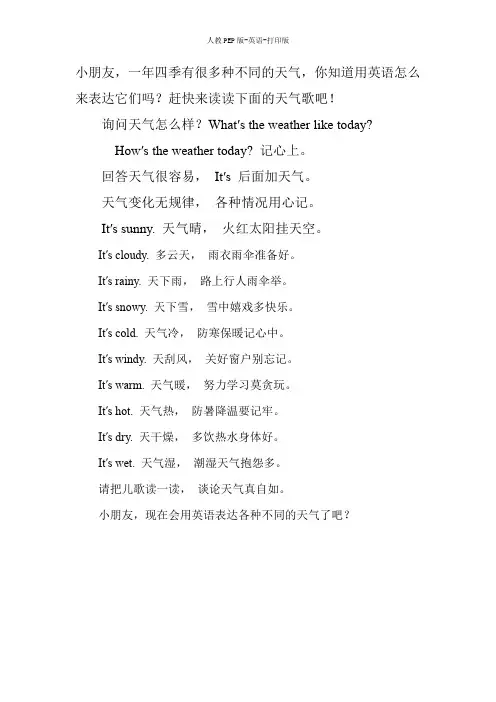 人教PEP版-英语-打印版

小朋友，一年四季有很多种不同的天气，你知道用英语怎么来表达它们吗？赶快来读读下面的天气歌吧！

询问天气怎么样？What's the weather like today?

How's the weather today? 记心上。

回答天气很容易， It's 后面加天气。

天气变化无规律， 各种情况用心记。

It's sunny. 天气晴， 火红太阳挂天空。

It's cloudy. 多云天， 雨衣雨伞准备好。

It's rainy. 天下雨， 路上行人雨伞举。

It's snowy. 天下雪， 雪中嬉戏多快乐。

It's cold. 天气冷， 防寒保暖记心中。

It's windy. 天刮风， 关好窗户别忘记。

It's warm. 天气暖， 努力学习莫贪玩。

It's hot. 天气热， 防暑降温要记牢。

It's dry. 天干燥， 多饮热水身体好。

It's wet. 天气湿， 潮湿天气抱怨多。

请把儿歌读一读， 谈论天气真自如。

小朋友，现在会用英语表达各种不同的天气了吧？